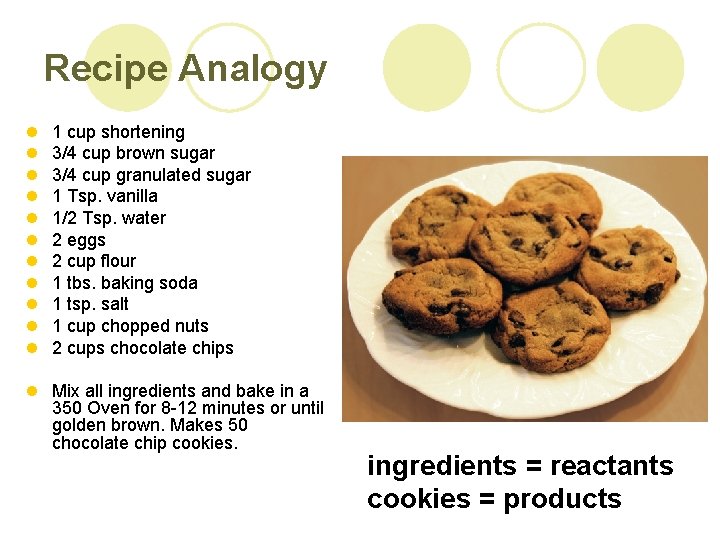 Recipe Analogy

- 1 cup shortening
- 3/4 cup brown sugar
- 3/4 cup granulated sugar
- 1 Tsp. vanilla
- 1/2 Tsp. water
- 2 eggs
- 2 cup flour
- 1 tbs. baking soda
- 1 tsp. salt
- 1 cup chopped nuts
- 2 cups chocolate chips

- Mix all ingredients and bake in a 350 Oven for 8-12 minutes or until golden brown. Makes 50 chocolate chip cookies.

ingredients = reactants
cookies = products